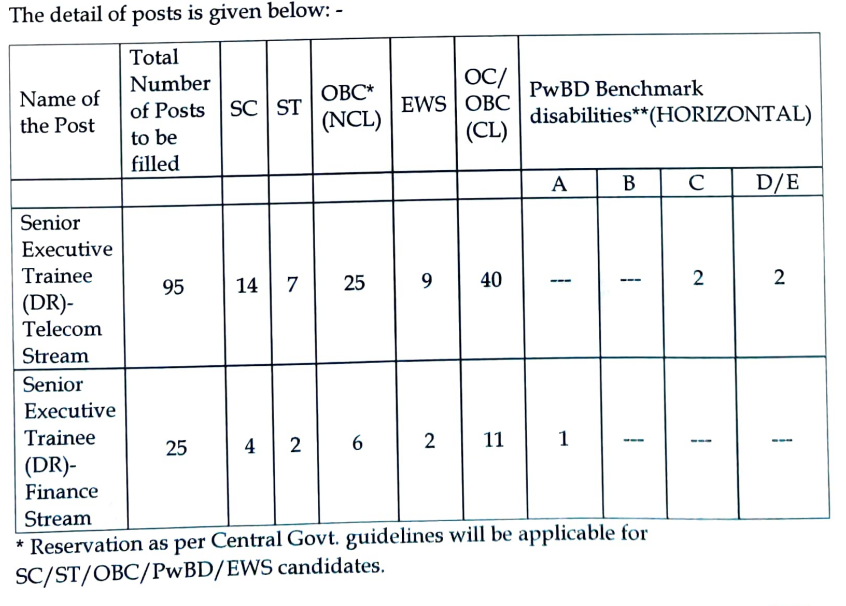 The detail of posts is given below: -

| Name of the Post | Total Number of Posts to be filled | SC | ST | OBC* (NCL) | EWS | OC/ OBC (CL) | PwBD Benchmark disabilities**(HORIZONTAL) | | | |
|---|---|---|---|---|---|---|---|---|---|---|
| | | | | | | | A | B | C | D/E |
| Senior Executive Trainee (DR)- Telecom Stream | 95 | 14 | 7 | 25 | 9 | 40 | --- | --- | 2 | 2 |
| Senior Executive Trainee (DR)- Finance Stream | 25 | 4 | 2 | 6 | 2 | 11 | 1 | --- | --- | --- |

* Reservation as per Central Govt. guidelines will be applicable for SC/ST/OBC/PwBD/EWS candidates.